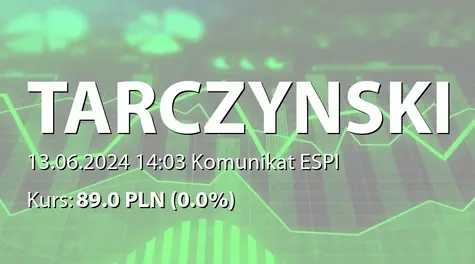 TARCZYNSKI

13.06.2024 14:03 Komunikat ESPI

Kurs: 89.0 PLN (0.0%)